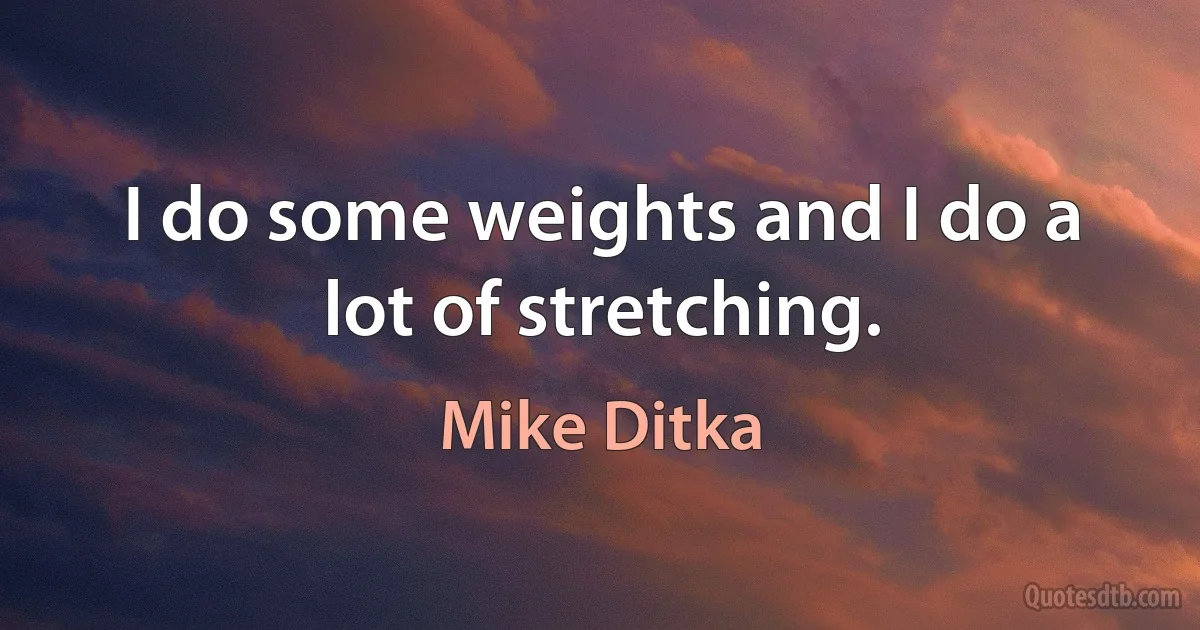 I do some weights and I do a lot of stretching.

Mike Ditka

Quotesdtb.com